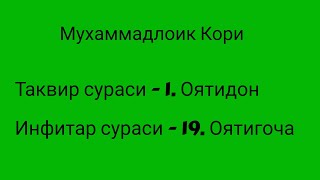 Мухаммадлоик Кори

Таквир сураси - 1. Оятидон

Инфитар сураси - 19. Оятигоча